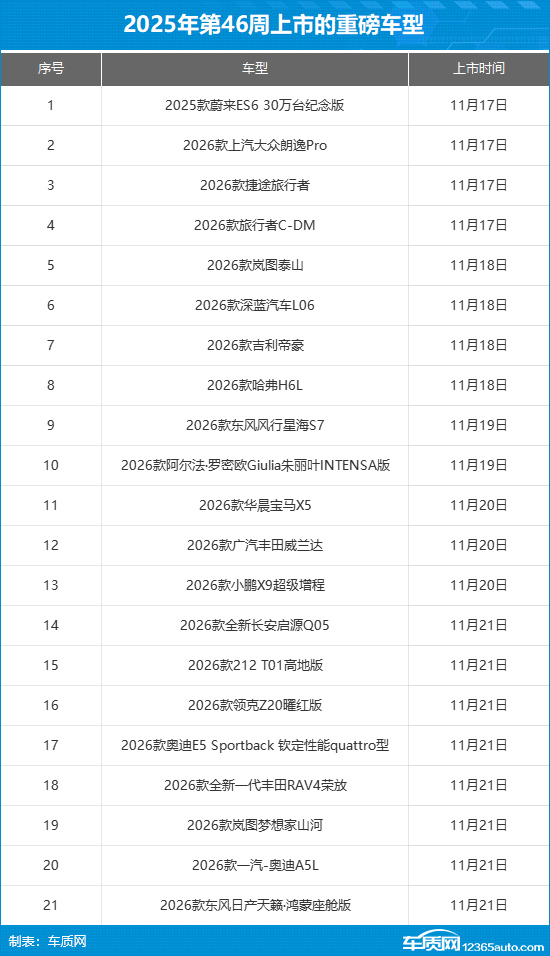 2025年第46周上市的重磅车型

| 序号 | 车型 | 上市时间 |
|---|---|---|
| 1 | 2025款蔚来ES6 30万台纪念版 | 11月17日 |
| 2 | 2026款上汽大众朗逸Pro | 11月17日 |
| 3 | 2026款捷途旅行者 | 11月17日 |
| 4 | 2026款旅行者C-DM | 11月17日 |
| 5 | 2026款岚图泰山 | 11月18日 |
| 6 | 2026款深蓝汽车L06 | 11月18日 |
| 7 | 2026款吉利帝豪 | 11月18日 |
| 8 | 2026款哈弗H6L | 11月18日 |
| 9 | 2026款东风风行星海S7 | 11月19日 |
| 10 | 2026款阿尔法·罗密欧Giulia朱丽叶INTENSA版 | 11月19日 |
| 11 | 2026款华晨宝马X5 | 11月20日 |
| 12 | 2026款广汽丰田威兰达 | 11月20日 |
| 13 | 2026款小鹏X9超级增程 | 11月20日 |
| 14 | 2026款全新长安启源Q05 | 11月21日 |
| 15 | 2026款212 T01高地版 | 11月21日 |
| 16 | 2026款领克Z20曜红版 | 11月21日 |
| 17 | 2026款奥迪E5 Sportback 钦定性能quattro型 | 11月21日 |
| 18 | 2026款全新一代丰田RAV4荣放 | 11月21日 |
| 19 | 2026款岚图梦想家山河 | 11月21日 |
| 20 | 2026款一汽-奥迪A5L | 11月21日 |
| 21 | 2026款东风日产天籁·鸿蒙座舱版 | 11月21日 |

制表：车质网

车质网 12365auto.com